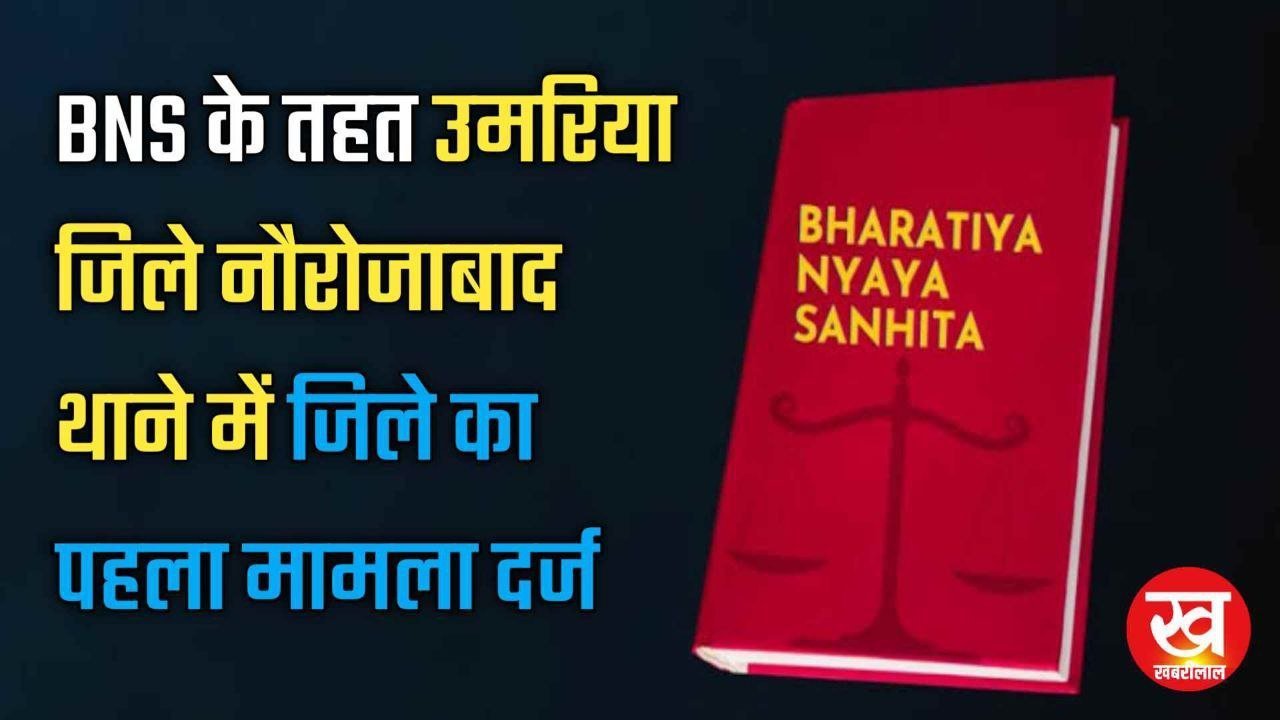 BNS के तहत उमरिया जिले नौरोजाबाद थाने में जिले का पहला मामला दर्ज

BHARATIYA NYAYA SANHITA

ख
खबरीलाल